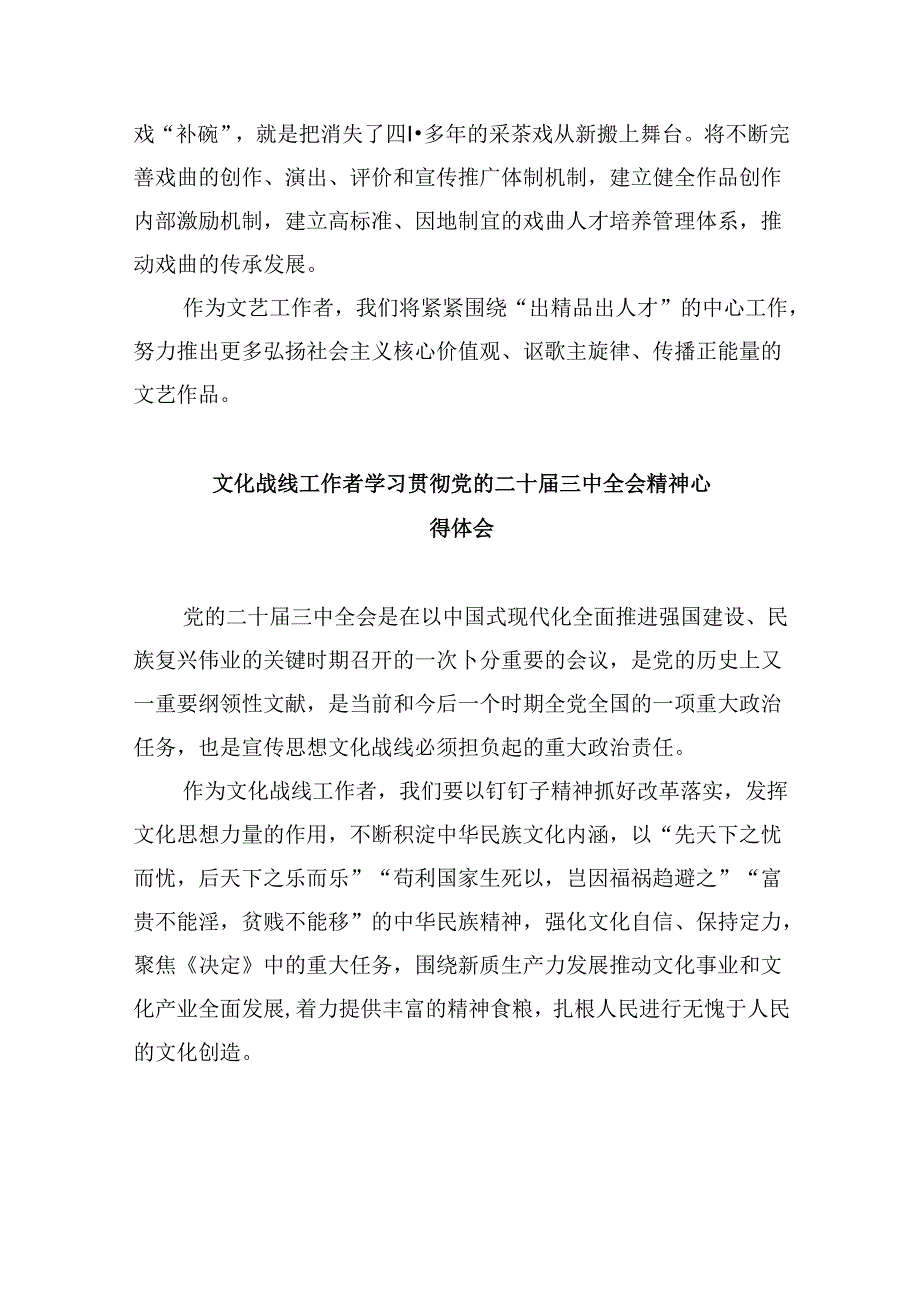 戏“补碗”，就是把消失了四I•多年的采茶戏从新搬上舞台。将不断完善戏曲的创作、演出、评价和宣传推广体制机制，建立健全作品创作内部激励机制，建立高标准、因地制宜的戏曲人才培养管理体系，推动戏曲的传承发展。

作为文艺工作者，我们将紧紧围绕“出精品出人才”的中心工作，努力推出更多弘扬社会主义核心价值观、讴歌主旋律、传播正能量的文艺作品。

文化战线工作者学习贯彻党的二十届三中全会精神心得体会

党的二十届三中全会是在以中国式现代化全面推进强国建设、民族复兴伟业的关键时期召开的一次卜分重要的会议，是党的历史上又一重要纲领性文献，是当前和今后一个时期全党全国的一项重大政治任务，也是宣传思想文化战线必须担负起的重大政治责任。

作为文化战线工作者，我们要以钉钉子精神抓好改革落实，发挥文化思想力量的作用，不断积淀中华民族文化内涵，以“先天下之忧而忧，后天下之乐而乐”“苟利国家生死以，岂因福祸趋避之”“富贵不能淫，贫贱不能移”的中华民族精神，强化文化自信、保持定力，聚焦《决定》中的重大任务，围绕新质生产力发展推动文化事业和文化产业全面发展，着力提供丰富的精神食粮，扎根人民进行无愧于人民的文化创造。